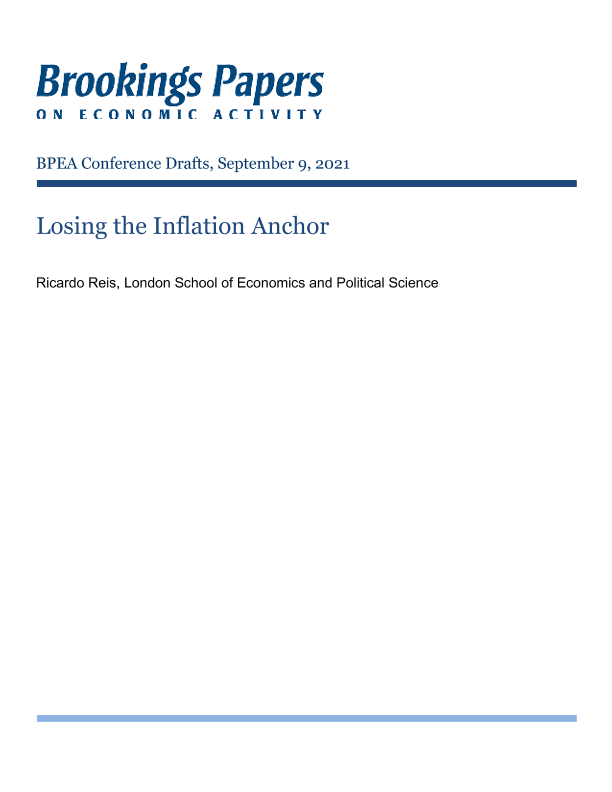 Brookings Papers
ON ECONOMIC ACTIVITY

BPEA Conference Drafts, September 9, 2021

Losing the Inflation Anchor

Ricardo Reis, London School of Economics and Political Science